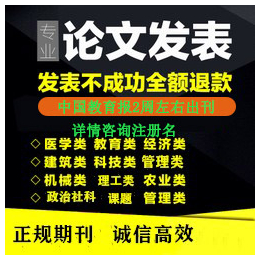 专业 论文发表

发表不成功全额退款

中国教育报2周左右出刊

详情咨询注册名

◇ 医学类 教育类 经济类

◇ 建筑类 科技类 管理类

◇ 机械类 理工类 农业类

◇ 政治社科 课题 管理类

正规期刊 诚信高效